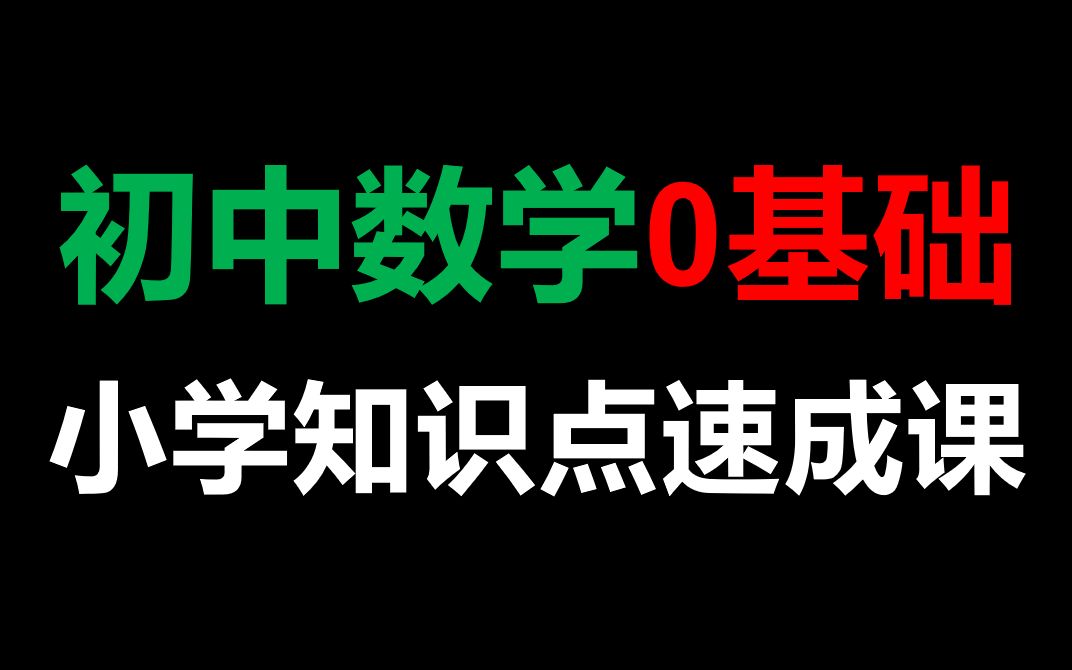 初中数学0基础
小学知识点速成课